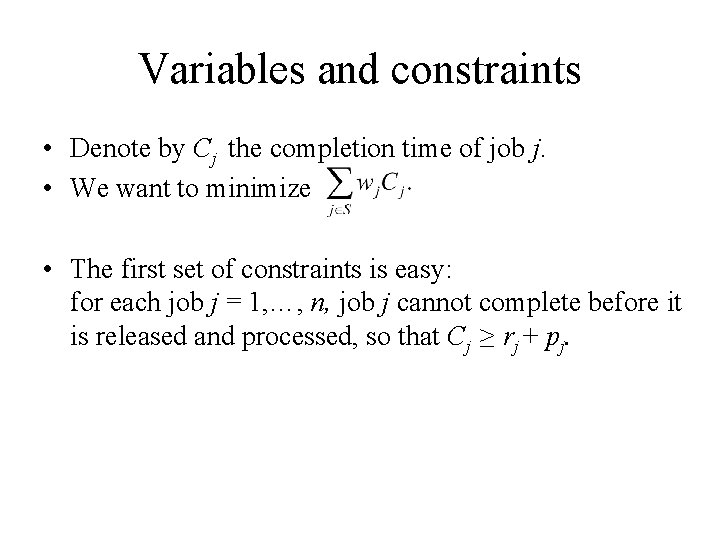 Variables and constraints

• Denote by $C_j$ the completion time of job $j$.
• We want to minimize $\sum_{j \in S} w_j C_j$.

• The first set of constraints is easy: for each job $j = 1, \ldots, n$, job $j$ cannot complete before it is released and processed, so that $C_j \geq r_j + p_j$.